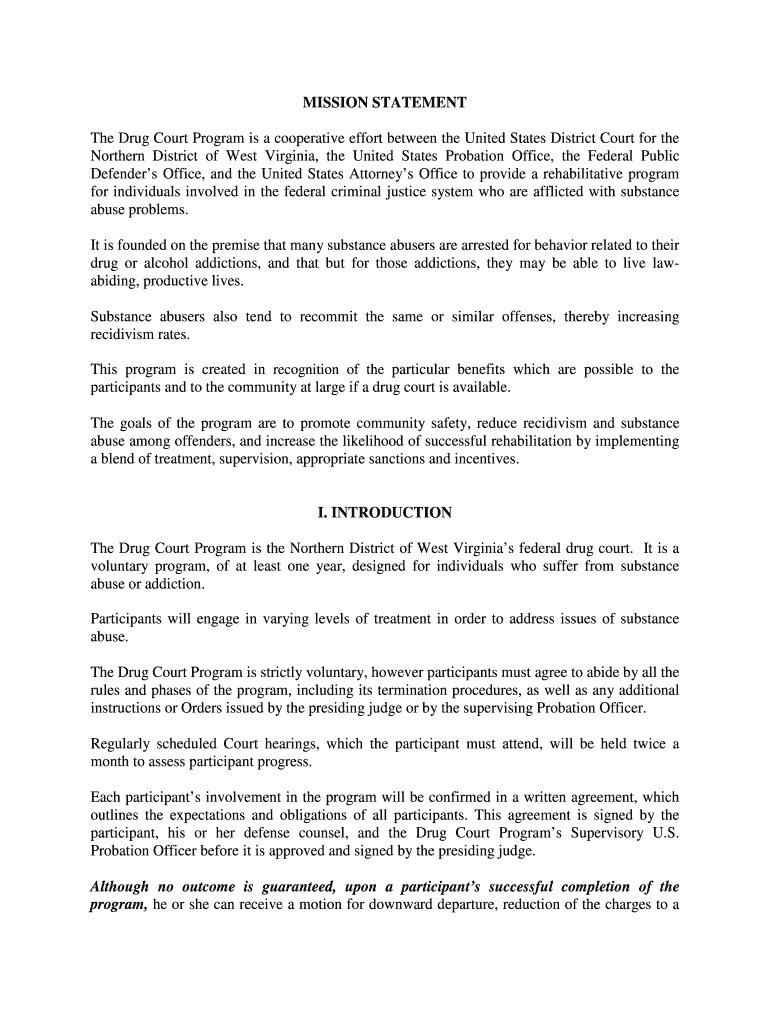 MISSION STATEMENT

The Drug Court Program is a cooperative effort between the United States District Court for the Northern District of West Virginia, the United States Probation Office, the Federal Public Defender's Office, and the United States Attorney's Office to provide a rehabilitative program for individuals involved in the federal criminal justice system who are afflicted with substance abuse problems.

It is founded on the premise that many substance abusers are arrested for behavior related to their drug or alcohol addictions, and that but for those addictions, they may be able to live law-abiding, productive lives.

Substance abusers also tend to recommit the same or similar offenses, thereby increasing recidivism rates.

This program is created in recognition of the particular benefits which are possible to the participants and to the community at large if a drug court is available.

The goals of the program are to promote community safety, reduce recidivism and substance abuse among offenders, and increase the likelihood of successful rehabilitation by implementing a blend of treatment, supervision, appropriate sanctions and incentives.

I. INTRODUCTION

The Drug Court Program is the Northern District of West Virginia's federal drug court. It is a voluntary program, of at least one year, designed for individuals who suffer from substance abuse or addiction.

Participants will engage in varying levels of treatment in order to address issues of substance abuse.

The Drug Court Program is strictly voluntary, however participants must agree to abide by all the rules and phases of the program, including its termination procedures, as well as any additional instructions or Orders issued by the presiding judge or by the supervising Probation Officer.

Regularly scheduled Court hearings, which the participant must attend, will be held twice a month to assess participant progress.

Each participant's involvement in the program will be confirmed in a written agreement, which outlines the expectations and obligations of all participants. This agreement is signed by the participant, his or her defense counsel, and the Drug Court Program's Supervisory U.S. Probation Officer before it is approved and signed by the presiding judge.

Although no outcome is guaranteed, upon a participant's successful completion of the program, he or she can receive a motion for downward departure, reduction of the charges to a